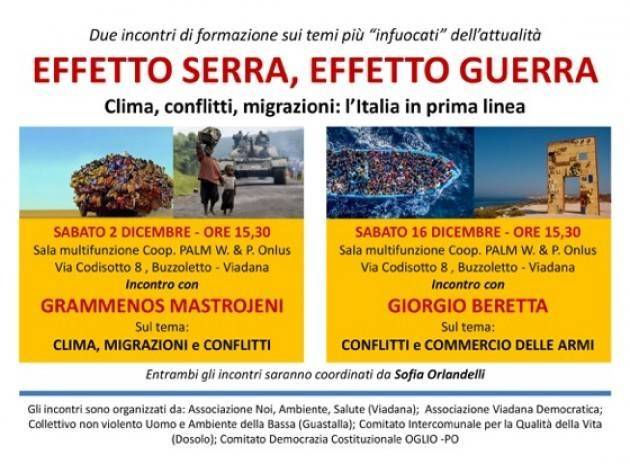 Due incontri di formazione sui temi più "infuocati" dell'attualità

EFFETTO SERRA, EFFETTO GUERRA

Clima, conflitti, migrazioni: l'Italia in prima linea

SABATO 2 DICEMBRE - ORE 15,30
Sala multifunzione Coop. PALM W. & P. Onlus
Via Codisotto 8 , Buzzoletto - Viadana
Incontro con
GRAMMENOS MASTROJENI
Sul tema:
CLIMA, MIGRAZIONI e CONFLITTI

SABATO 16 DICEMBRE - ORE 15,30
Sala multifunzione Coop. PALM W. & P. Onlus
Via Codisotto 8 , Buzzoletto - Viadana
Incontro con
GIORGIO BERETTA
Sul tema:
CONFLITTI e COMMERCIO DELLE ARMI

Entrambi gli incontri saranno coordinati da Sofia Orlandelli

Gli incontri sono organizzati da: Associazione Noi, Ambiente, Salute (Viadana); Associazione Viadana Democratica; Collettivo non violento Uomo e Ambiente della Bassa (Guastalla); Comitato Intercomunale per la Qualità della Vita (Dosolo); Comitato Democrazia Costituzionale OGLIO -PO